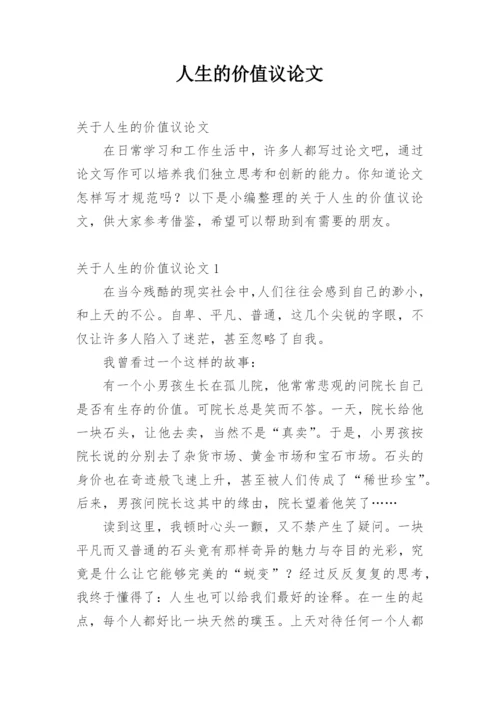 人生的价值议论文

关于人生的价值议论文

在日常学习和工作生活中，许多人都写过论文吧，通过论文写作可以培养我们独立思考和创新的能力。你知道论文怎样写才规范吗？以下是小编整理的关于人生的价值议论文，供大家参考借鉴，希望可以帮助到有需要的朋友。

关于人生的价值议论文 1

在当今残酷的现实社会中，人们往往会感到自己的渺小，和上天的不公。自卑、平凡、普通，这几个尖锐的字眼，不仅让许多人陷入了迷茫，甚至忽略了自我。

我曾看过一个这样的故事：

有一个小男孩生长在孤儿院，他常常悲观的问院长自己是否有生存的价值。可院长总是笑而不答。一天，院长给他一块石头，让他去卖，当然不是“真卖”。于是，小男孩按院长说的分别去了杂货市场、黄金市场和宝石市场。石头的身价也在奇迹般飞速上升，甚至被人们传成了“稀世珍宝”。后来，男孩问院长这其中的缘由，院长望着他笑了……

读到这里，我顿时心头一颤，又不禁产生了疑问。一块平凡而又普通的石头竟有那样奇异的魅力与夺目的光彩，究竟是什么让它能够完美的“蜕变”？经过反反复复的思考，我终于懂得了：人生也可以给我们最好的诠释。在一生的起点，每个人都好比一块天然的璞玉。上天对待任何一个人都